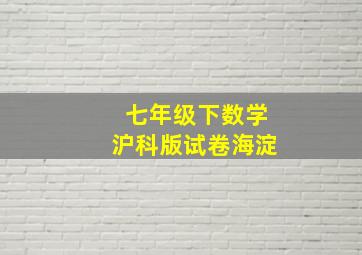 七年级下数学
沪科版试卷海淀